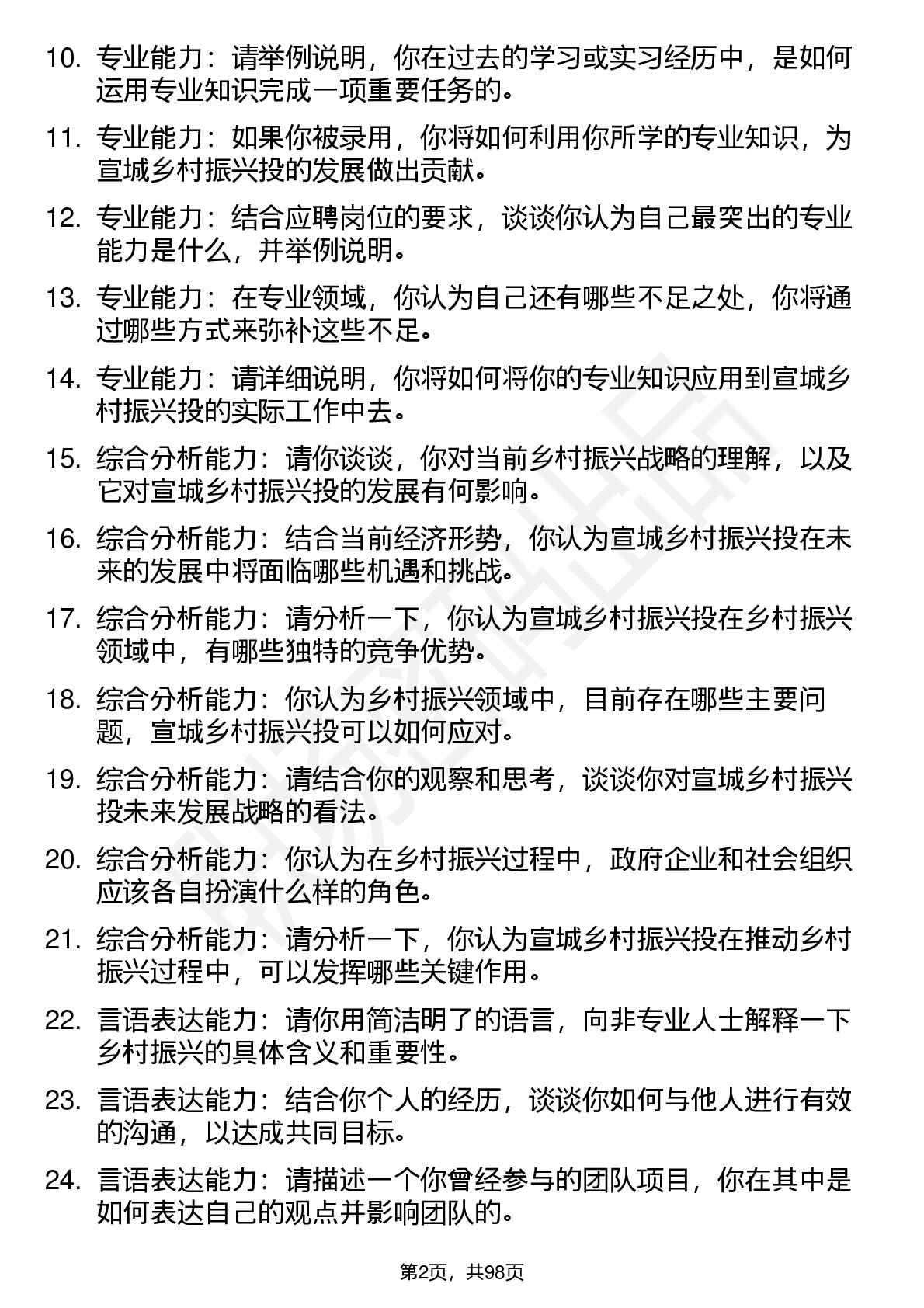 10. 专业能力：请举例说明，你在过去的学习或实习经历中，是如何运用专业知识完成一项重要任务的。

11. 专业能力：如果你被录用，你将如何利用你所学的专业知识，为宣城乡村振兴投的发展做出贡献。

12. 专业能力：结合应聘岗位的要求，谈谈你认为自己最突出的专业能力是什么，并举例说明。

13. 专业能力：在专业领域，你认为自己还有哪些不足之处，你将通过哪些方式来弥补这些不足。

14. 专业能力：请详细说明，你将如何将你的专业知识应用到宣城乡村振兴投的实际工作中去。

15. 综合分析能力：请你谈谈，你对当前乡村振兴战略的理解，以及它对宣城乡村振兴投的发展有何影响。

16. 综合分析能力：结合当前经济形势，你认为宣城乡村振兴投在未来的发展中将面临哪些机遇和挑战。

17. 综合分析能力：请分析一下，你认为宣城乡村振兴投在乡村振兴领域中，有哪些独特的竞争优势。

18. 综合分析能力：你认为乡村振兴领域中，目前存在哪些主要问题，宣城乡村振兴投可以如何应对。

19. 综合分析能力：请结合你的观察和思考，谈谈你对宣城乡村振兴投未来发展战略的看法。

20. 综合分析能力：你认为在乡村振兴过程中，政府企业和社会组织应该各自扮演什么样的角色。

21. 综合分析能力：请分析一下，你认为宣城乡村振兴投在推动乡村振兴过程中，可以发挥哪些关键作用。

22. 言语表达能力：请你用简洁明了的语言，向非专业人士解释一下乡村振兴的具体含义和重要性。

23. 言语表达能力：结合你个人的经历，谈谈你如何与他人进行有效的沟通，以达成共同目标。

24. 言语表达能力：请描述一个你曾经参与的团队项目，你在其中是如何表达自己的观点并影响团队的。

第2页，共98页